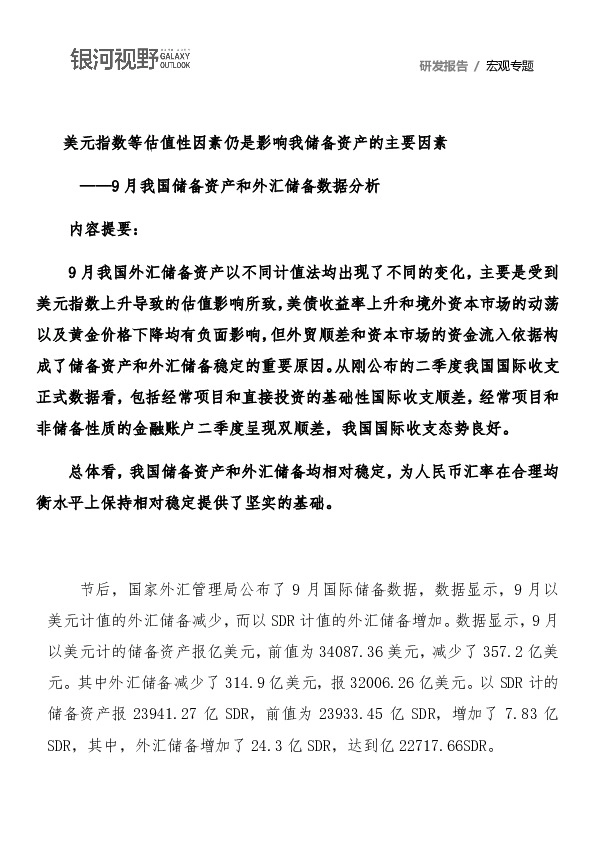 银河视野 GALAXY OUTLOOK

研发报告 / 宏观专题

美元指数等估值性因素仍是影响我储备资产的主要因素

——9月我国储备资产和外汇储备数据分析

内容提要：

9月我国外汇储备资产以不同计值法均出现了不同的变化，主要是受到美元指数上升导致的估值影响所致，美债收益率上升和境外资本市场的动荡以及黄金价格下降均有负面影响，但外贸顺差和资本市场的资金流入依据构成了储备资产和外汇储备稳定的重要原因。从刚公布的二季度我国国际收支正式数据看，包括经常项目和直接投资的基础性国际收支顺差，经常项目和非储备性质的金融账户二季度呈现双顺差，我国国际收支态势良好。

总体看，我国储备资产和外汇储备均相对稳定，为人民币汇率在合理均衡水平上保持相对稳定提供了坚实的基础。

节后，国家外汇管理局公布了9月国际储备数据，数据显示，9月以美元计值的外汇储备减少，而以SDR计值的外汇储备增加。数据显示，9月以美元计的储备资产报亿美元，前值为34087.36美元，减少了357.2亿美元。其中外汇储备减少了314.9亿美元，报32006.26亿美元。以SDR计的储备资产报23941.27亿SDR，前值为23933.45亿SDR，增加了7.83亿SDR，其中，外汇储备增加了24.3亿SDR，达到亿22717.66SDR。